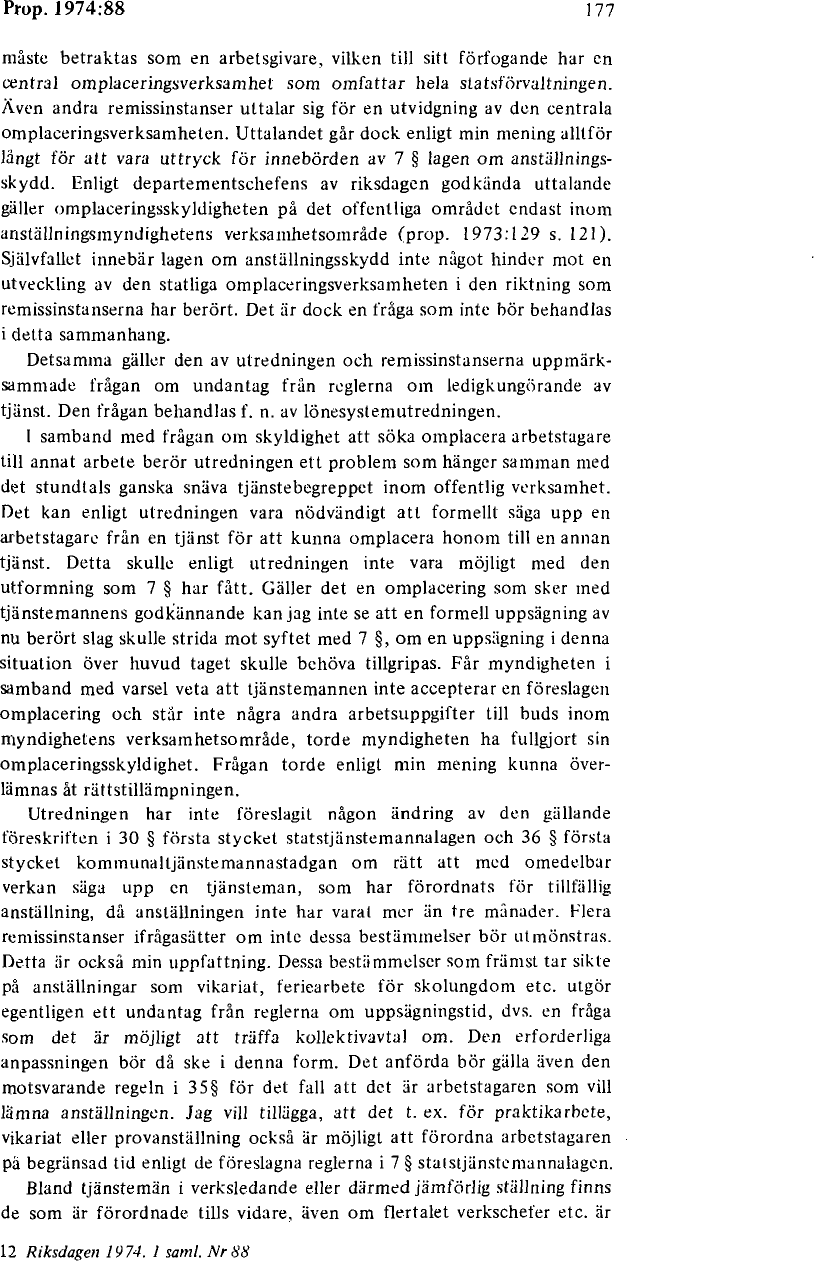 Prop. 1974:88 177

måste betraktas som en arbetsgivare, vilken till sitt förfogande har en central omplaceringsverksamhet som omfattar hela statsförvaltningen. Även andra remissinstanser uttalar sig för en utvidgning av den centrala omplaceringsverksamheten. Uttalandet går dock enligt min mening alltför långt för att vara uttryck för innebörden av 7 § lagen om anställningsskydd. Enligt departementschefens av riksdagen godkända uttalande gäller omplaceringsskyldigheten på det offentliga området endast inom anställningsmyndighetens verksamhetsområde (prop. 1973:129 s. 121). Självfallet innebär lagen om anställningsskydd inte något hinder mot en utveckling av den statliga omplaceringsverksamheten i den riktning som remissinstanserna har berört. Det är dock en fråga som inte bör behandlas i detta sammanhang.

Detsamma gäller den av utredningen och remissinstanserna uppmärksammade frågan om undantag från reglerna om ledigkungörande av tjänst. Den frågan behandlas f. n. av lönesystemutredningen.

I samband med frågan om skyldighet att söka omplacera arbetstagare till annat arbete berör utredningen ett problem som hänger samman med det stundtals ganska snäva tjänstebegreppet inom offentlig verksamhet. Det kan enligt utredningen vara nödvändigt att formellt säga upp en arbetstagare från en tjänst för att kunna omplacera honom till en annan tjänst. Detta skulle enligt utredningen inte vara möjligt med den utformning som 7 § har fått. Gäller det en omplacering som sker med tjänstemannens godkännande kan jag inte se att en formell uppsägning av nu berört slag skulle strida mot syftet med 7 §, om en uppsägning i denna situation över huvud taget skulle behöva tillgripas. Får myndigheten i samband med varsel veta att tjänstemannen inte accepterar en föreslagen omplacering och står inte några andra arbetsuppgifter till buds inom myndighetens verksamhetsområde, torde myndigheten ha fullgjort sin omplaceringsskyldighet. Frågan torde enligt min mening kunna överlämnas åt rättstillämpningen.

Utredningen har inte föreslagit någon ändring av den gällande föreskriften i 30 § första stycket statstjänstemannalagen och 36 § första stycket kommunaltjänstemannastadgan om rätt att med omedelbar verkan säga upp en tjänsteman, som har förordnats för tillfällig anställning, då anställningen inte har varat mer än tre månader. Flera remissinstanser ifrågasätter om inte dessa bestämmelser bör utmönstras. Detta är också min uppfattning. Dessa bestämmelser som främst tar sikte på anställningar som vikariat, feriearbete för skolungdom etc. utgör egentligen ett undantag från reglerna om uppsägningstid, dvs. en fråga som det är möjligt att träffa kollektivavtal om. Den erforderliga anpassningen bör då ske i denna form. Det anförda bör gälla även den motsvarande regeln i 35§ för det fall att det är arbetstagaren som vill lämna anställningen. Jag vill tillägga, att det t. ex. för praktikarbete, vikariat eller provanställning också är möjligt att förordna arbetstagaren på begränsad tid enligt de föreslagna reglerna i 7 § statstjänstemannalagen.

Bland tjänstemän i verksledande eller därmed jämförlig ställning finns de som är förordnade tills vidare, även om flertalet verkschefer etc. är

12 Riksdagen 1974. 1 saml. Nr 88